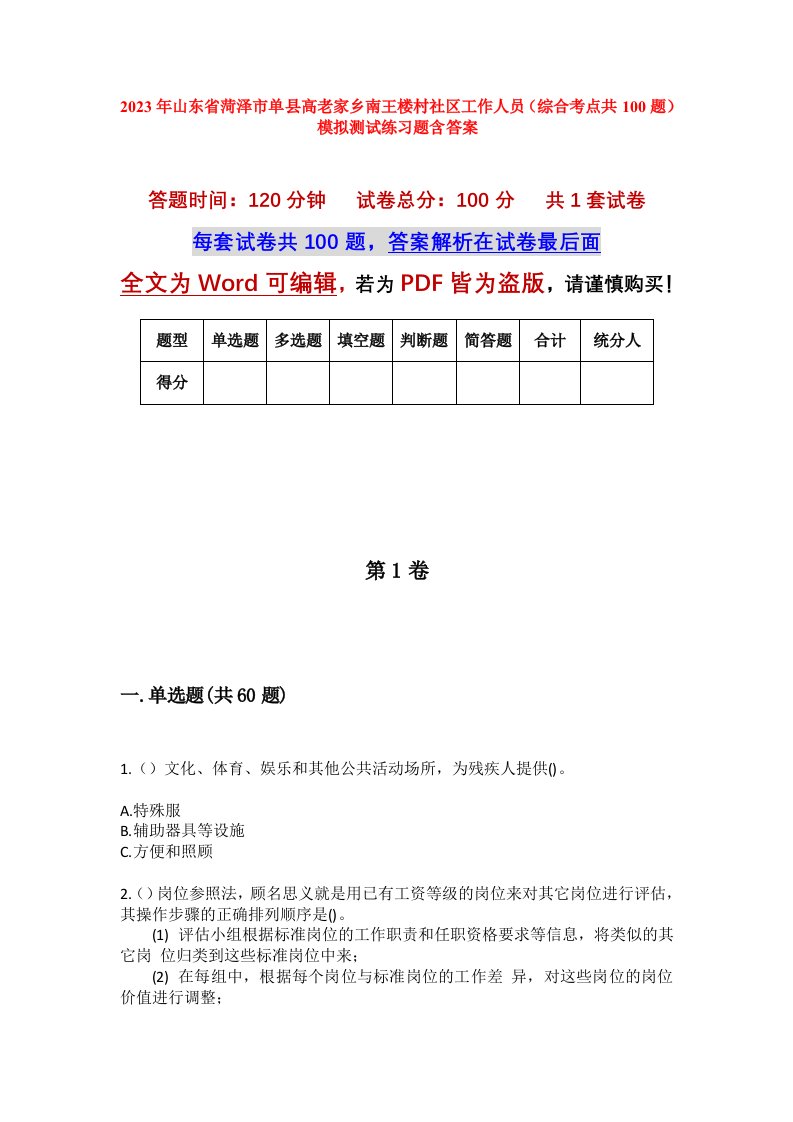 2023年山东省菏泽市单县高老家乡南王楼村社区工作人员（综合考点共100题）模拟测试练习题含答案

答题时间：120分钟　试卷总分：100分　共1套试卷

每套试卷共100题，答案解析在试卷最后面

全文为Word可编辑，若为PDF皆为盗版，请谨慎购买！

| 题型 | 单选题 | 多选题 | 填空题 | 判断题 | 简答题 | 合计 | 统分人 |
|---|---|---|---|---|---|---|---|
| 得分 | | | | | | | |

第1卷

一.单选题(共60题)

1.（）文化、体育、娱乐和其他公共活动场所，为残疾人提供()。

A.特殊服
B.辅助器具等设施
C.方便和照顾

2.()岗位参照法，顾名思义就是用已有工资等级的岗位来对其它岗位进行评估，其操作步骤的正确排列顺序是()。
(1) 评估小组根据标准岗位的工作职责和任职资格要求等信息，将类似的其它岗 位归类到这些标准岗位中来；
(2) 在每组中，根据每个岗位与标准岗位的工作差 异，对这些岗位的岗位价值进行调整；